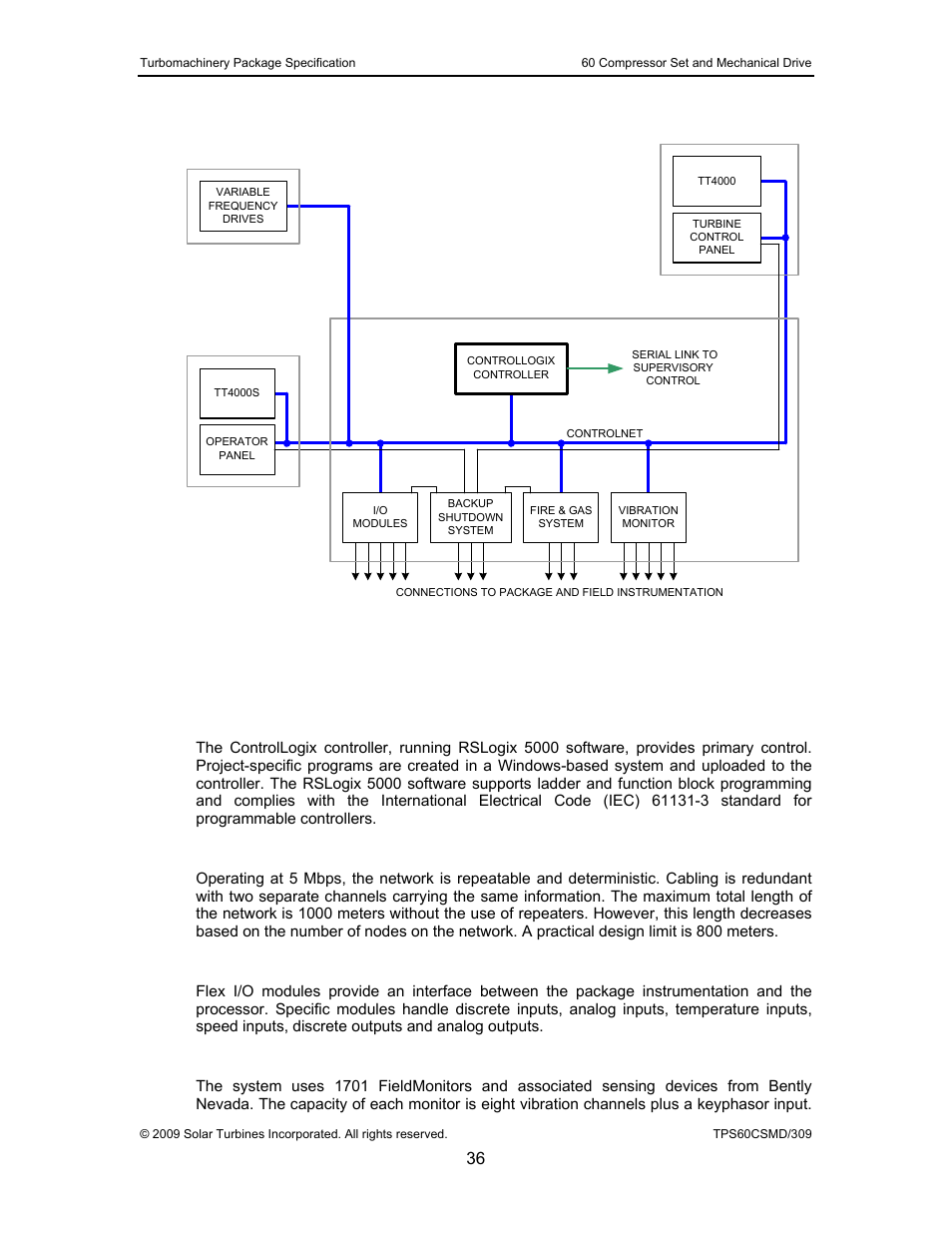 Turbomachinery Package Specification

60 Compressor Set and Mechanical Drive

VARIABLE FREQUENCY DRIVES

TT4000

TURBINE CONTROL PANEL

TT4000S

OPERATOR PANEL

CONTROLLOGIX CONTROLLER

SERIAL LINK TO SUPERVISORY CONTROL

CONTROLNET

I/O MODULES

BACKUP SHUTDOWN SYSTEM

FIRE & GAS SYSTEM

VIBRATION MONITOR

CONNECTIONS TO PACKAGE AND FIELD INSTRUMENTATION

The ControlLogix controller, running RSLogix 5000 software, provides primary control. Project-specific programs are created in a Windows-based system and uploaded to the controller. The RSLogix 5000 software supports ladder and function block programming and complies with the International Electrical Code (IEC) 61131-3 standard for programmable controllers.

Operating at 5 Mbps, the network is repeatable and deterministic. Cabling is redundant with two separate channels carrying the same information. The maximum total length of the network is 1000 meters without the use of repeaters. However, this length decreases based on the number of nodes on the network. A practical design limit is 800 meters.

Flex I/O modules provide an interface between the package instrumentation and the processor. Specific modules handle discrete inputs, analog inputs, temperature inputs, speed inputs, discrete outputs and analog outputs.

The system uses 1701 FieldMonitors and associated sensing devices from Bently Nevada. The capacity of each monitor is eight vibration channels plus a keyphasor input.

© 2009 Solar Turbines Incorporated. All rights reserved.

TPS60CSMD/309

36